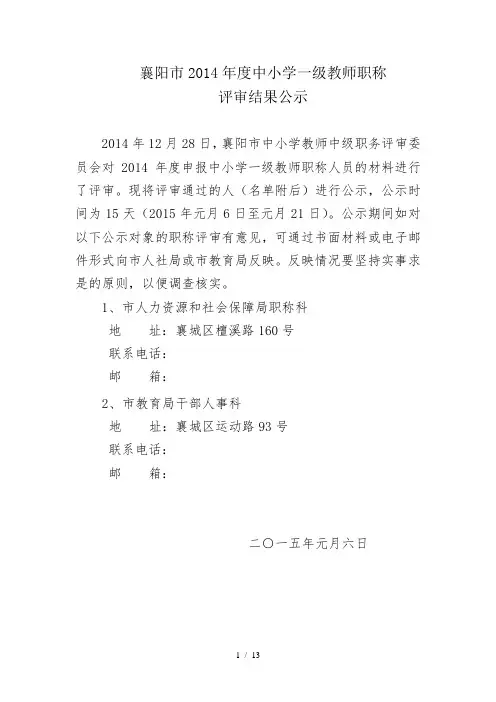 襄阳市 2014 年度中小学一级教师职称
评审结果公示

2014 年 12 月 28 日，襄阳市中小学教师中级职务评审委员会对 2014 年度申报中小学一级教师职称人员的材料进行了评审。现将评审通过的人（名单附后）进行公示，公示时间为 15 天（2015 年元月 6 日至元月 21 日）。公示期间如对以下公示对象的职称评审有意见，可通过书面材料或电子邮件形式向市人社局或市教育局反映。反映情况要坚持实事求是的原则，以便调查核实。

1、市人力资源和社会保障局职称科
地　址：襄城区檀溪路 160 号
联系电话：
邮　箱：

2、市教育局干部人事科
地　址：襄城区运动路 93 号
联系电话：
邮　箱：

二〇一五年元月六日

1 / 13